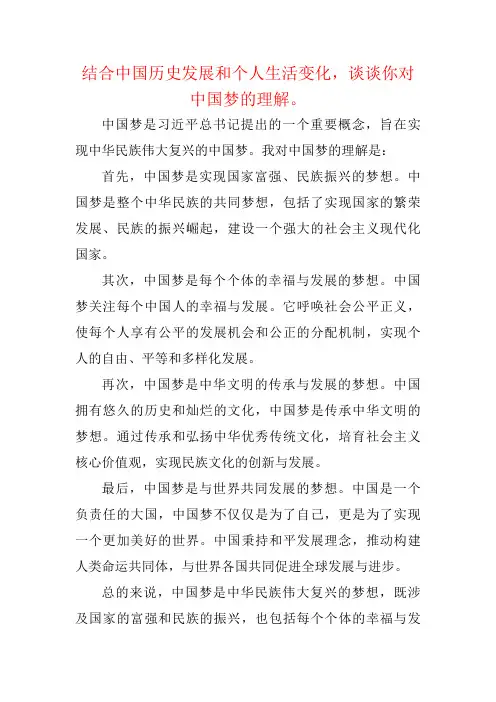 结合中国历史发展和个人生活变化，谈谈你对中国梦的理解。

中国梦是习近平总书记提出的一个重要概念，旨在实现中华民族伟大复兴的中国梦。我对中国梦的理解是：

首先，中国梦是实现国家富强、民族振兴的梦想。中国梦是整个中华民族的共同梦想，包括了实现国家的繁荣发展、民族的振兴崛起，建设一个强大的社会主义现代化国家。

其次，中国梦是每个个体的幸福与发展的梦想。中国梦关注每个中国人的幸福与发展。它呼唤社会公平正义，使每个人享有公平的发展机会和公正的分配机制，实现个人的自由、平等和多样化发展。

再次，中国梦是中华文明的传承与发展的梦想。中国拥有悠久的历史和灿烂的文化，中国梦是传承中华文明的梦想。通过传承和弘扬中华优秀传统文化，培育社会主义核心价值观，实现民族文化的创新与发展。

最后，中国梦是与世界共同发展的梦想。中国是一个负责任的大国，中国梦不仅仅是为了自己，更是为了实现一个更加美好的世界。中国秉持和平发展理念，推动构建人类命运共同体，与世界各国共同促进全球发展与进步。

总的来说，中国梦是中华民族伟大复兴的梦想，既涉及国家的富强和民族的振兴，也包括每个个体的幸福与发